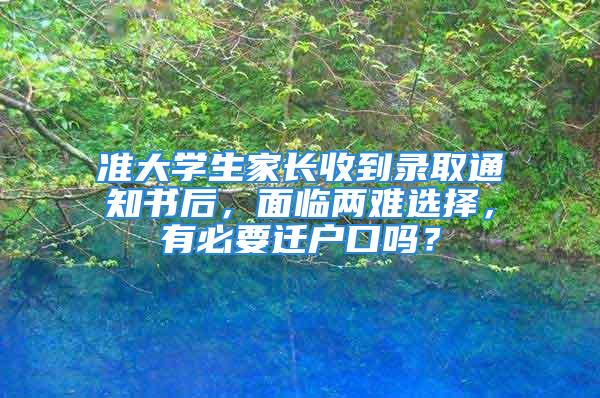 准大学生家长收到录取通知书后，面临两难选择，有必要迁户口吗？